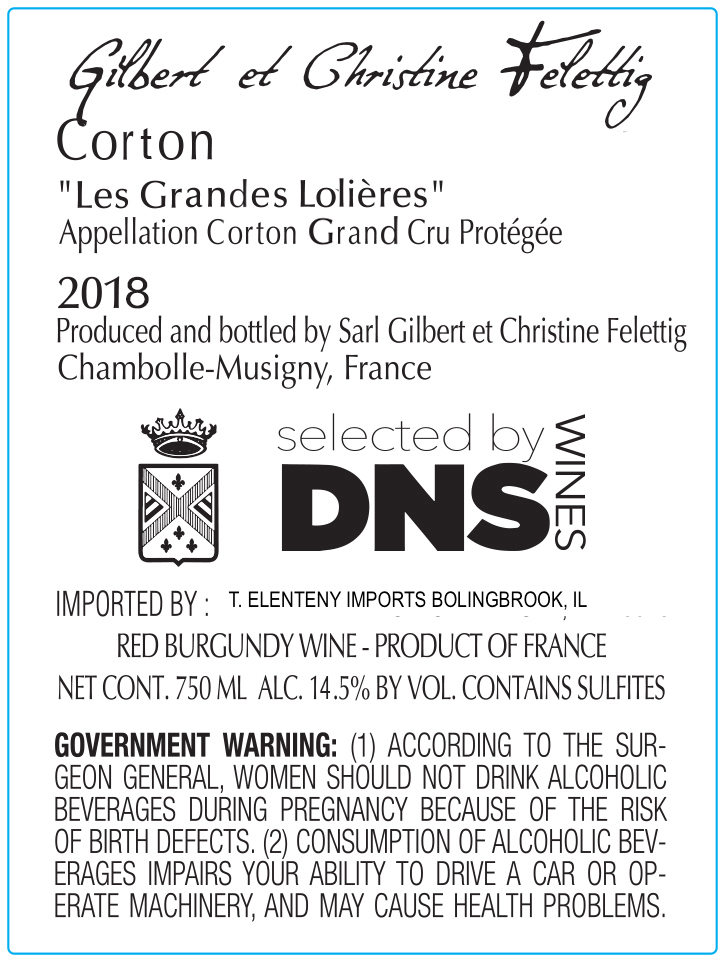 Gilbert et Christine Felettig

Corton

"Les Grandes Lolières"
Appellation Corton Grand Cru Protégée

2018
Produced and bottled by Sarl Gilbert et Christine Felettig
Chambolle-Musigny, France

selected by
DNS
WINES

IMPORTED BY : T. ELENTENY IMPORTS BOLINGBROOK, IL

RED BURGUNDY WINE - PRODUCT OF FRANCE
NET CONT. 750 ML ALC. 14.5% BY VOL. CONTAINS SULFITES

GOVERNMENT WARNING: (1) ACCORDING TO THE SURGEON GENERAL, WOMEN SHOULD NOT DRINK ALCOHOLIC BEVERAGES DURING PREGNANCY BECAUSE OF THE RISK OF BIRTH DEFECTS. (2) CONSUMPTION OF ALCOHOLIC BEVERAGES IMPAIRS YOUR ABILITY TO DRIVE A CAR OR OPERATE MACHINERY, AND MAY CAUSE HEALTH PROBLEMS.